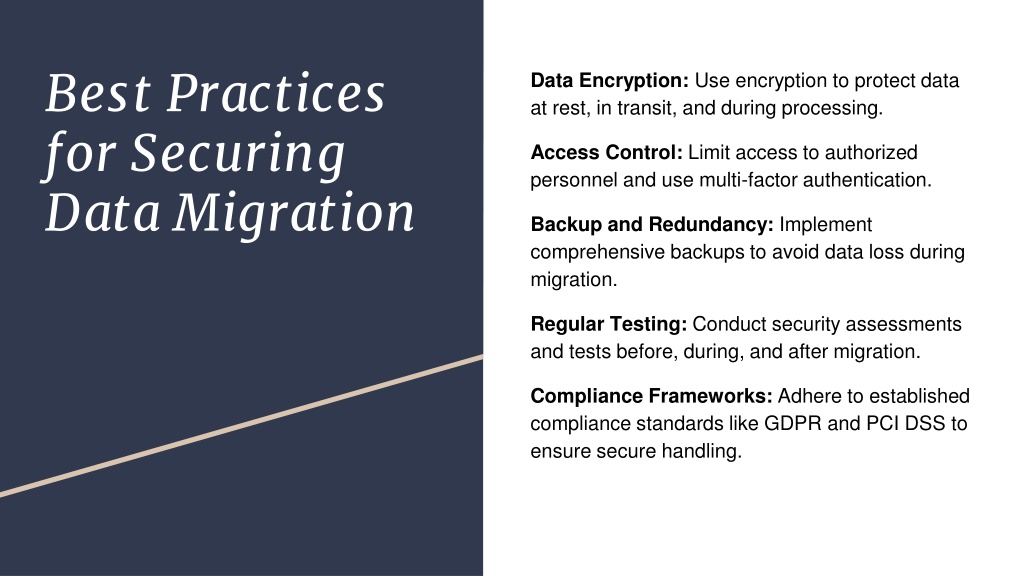 Best Practices for Securing Data Migration

Data Encryption: Use encryption to protect data at rest, in transit, and during processing.

Access Control: Limit access to authorized personnel and use multi-factor authentication.

Backup and Redundancy: Implement comprehensive backups to avoid data loss during migration.

Regular Testing: Conduct security assessments and tests before, during, and after migration.

Compliance Frameworks: Adhere to established compliance standards like GDPR and PCI DSS to ensure secure handling.